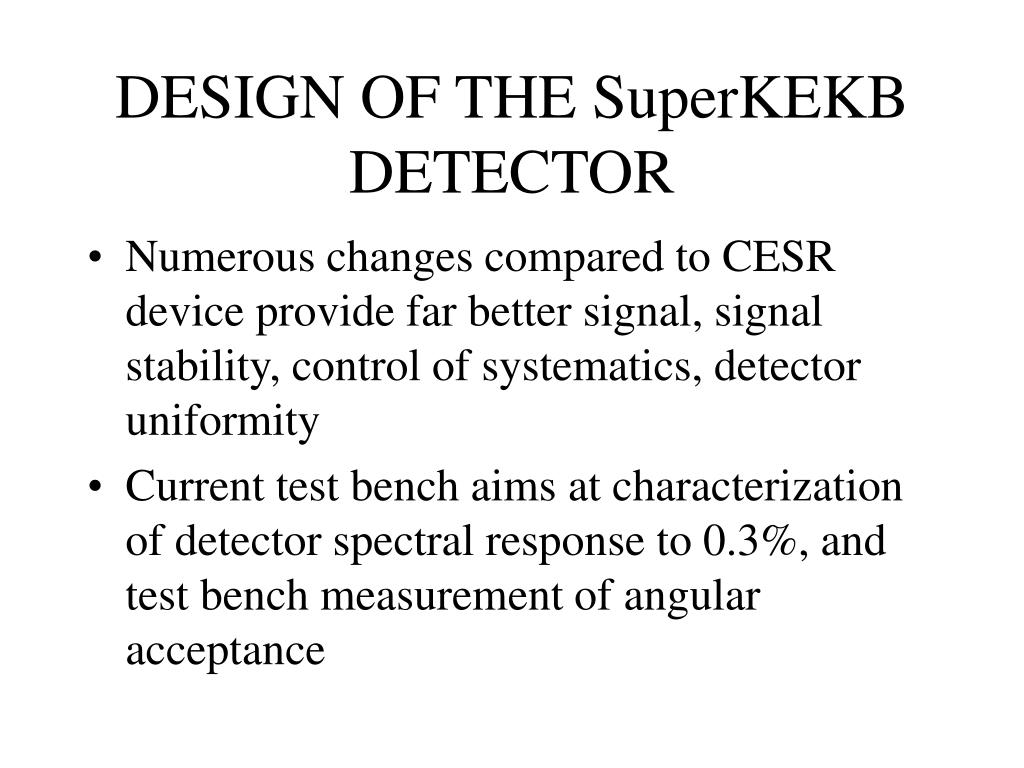 DESIGN OF THE SuperKEKB DETECTOR

• Numerous changes compared to CESR device provide far better signal, signal stability, control of systematics, detector uniformity

• Current test bench aims at characterization of detector spectral response to 0.3%, and test bench measurement of angular acceptance